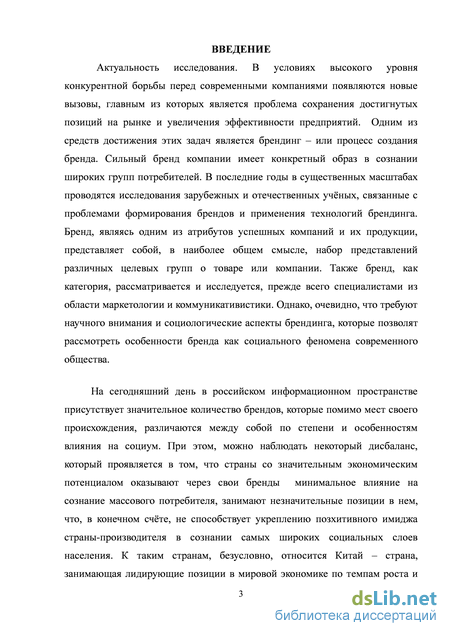 ВВЕДЕНИЕ

Актуальность исследования. В условиях высокого уровня конкурентной борьбы перед современными компаниями появляются новые вызовы, главным из которых является проблема сохранения достигнутых позиций на рынке и увеличения эффективности предприятий. Одним из средств достижения этих задач является брендинг – или процесс создания бренда. Сильный бренд компании имеет конкретный образ в сознании широких групп потребителей. В последние годы в существенных масштабах проводятся исследования зарубежных и отечественных учёных, связанные с проблемами формирования брендов и применения технологий брендинга. Бренд, являясь одним из атрибутов успешных компаний и их продукции, представляет собой, в наиболее общем смысле, набор представлений различных целевых групп о товаре или компании. Также бренд, как категория, рассматривается и исследуется, прежде всего специалистами из области маркетологии и коммуникативистики. Однако, очевидно, что требуют научного внимания и социологические аспекты брендинга, которые позволят рассмотреть особенности бренда как социального феномена современного общества.

На сегодняшний день в российском информационном пространстве присутствует значительное количество брендов, которые помимо мест своего происхождения, различаются между собой по степени и особенностям влияния на социум. При этом, можно наблюдать некоторый дисбаланс, который проявляется в том, что страны со значительным экономическим потенциалом оказывают через свои бренды минимальное влияние на сознание массового потребителя, занимают незначительные позиции в нем, что, в конечном счёте, не способствует укреплению позхитивного имиджа страны-производителя в сознании самых широких социальных слоев населения. К таким странам, безусловно, относится Китай – страна, занимающая лидирующие позиции в мировой экономике по темпам роста и

3

dsLib.net
библиотека диссертаций